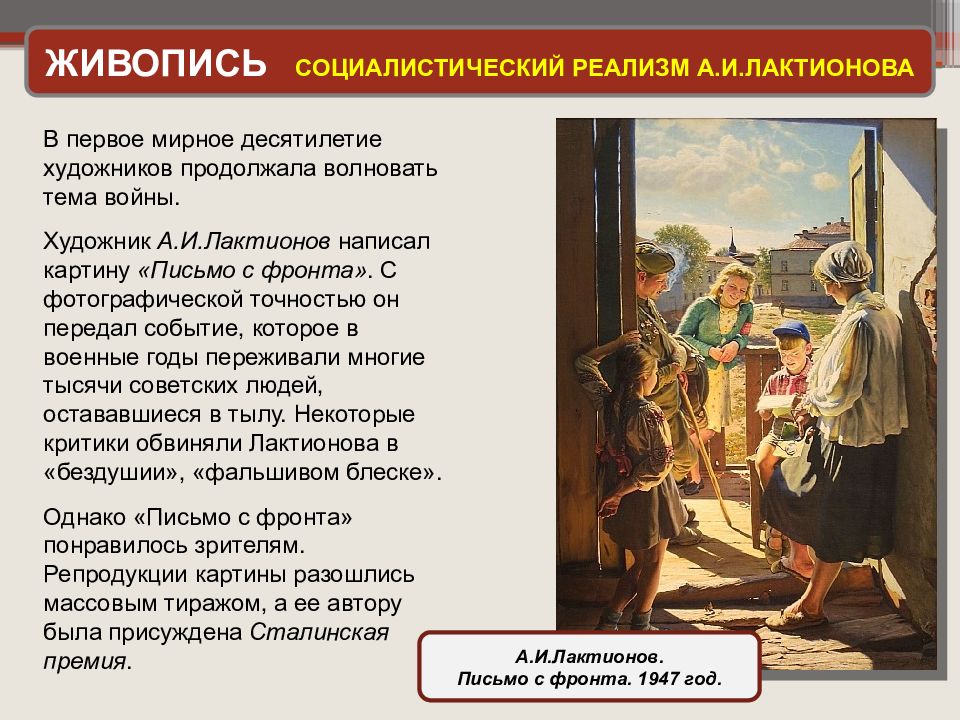 ЖИВОПИСЬ СОЦИАЛИСТИЧЕСКИЙ РЕАЛИЗМ А.И.ЛАКТИОНОВА

В первое мирное десятилетие художников продолжала волновать тема войны.

Художник А.И.Лактионов написал картину «Письмо с фронта». С фотографической точностью он передал событие, которое в военные годы переживали многие тысячи советских людей, остававшиеся в тылу. Некоторые критики обвиняли Лактионова в «бездушии», «фальшивом блеске».

Однако «Письмо с фронта» понравилось зрителям. Репродукции картины разошлись массовым тиражом, а ее автору была присуждена Сталинская премия.

А.И.Лактионов.
Письмо с фронта. 1947 год.